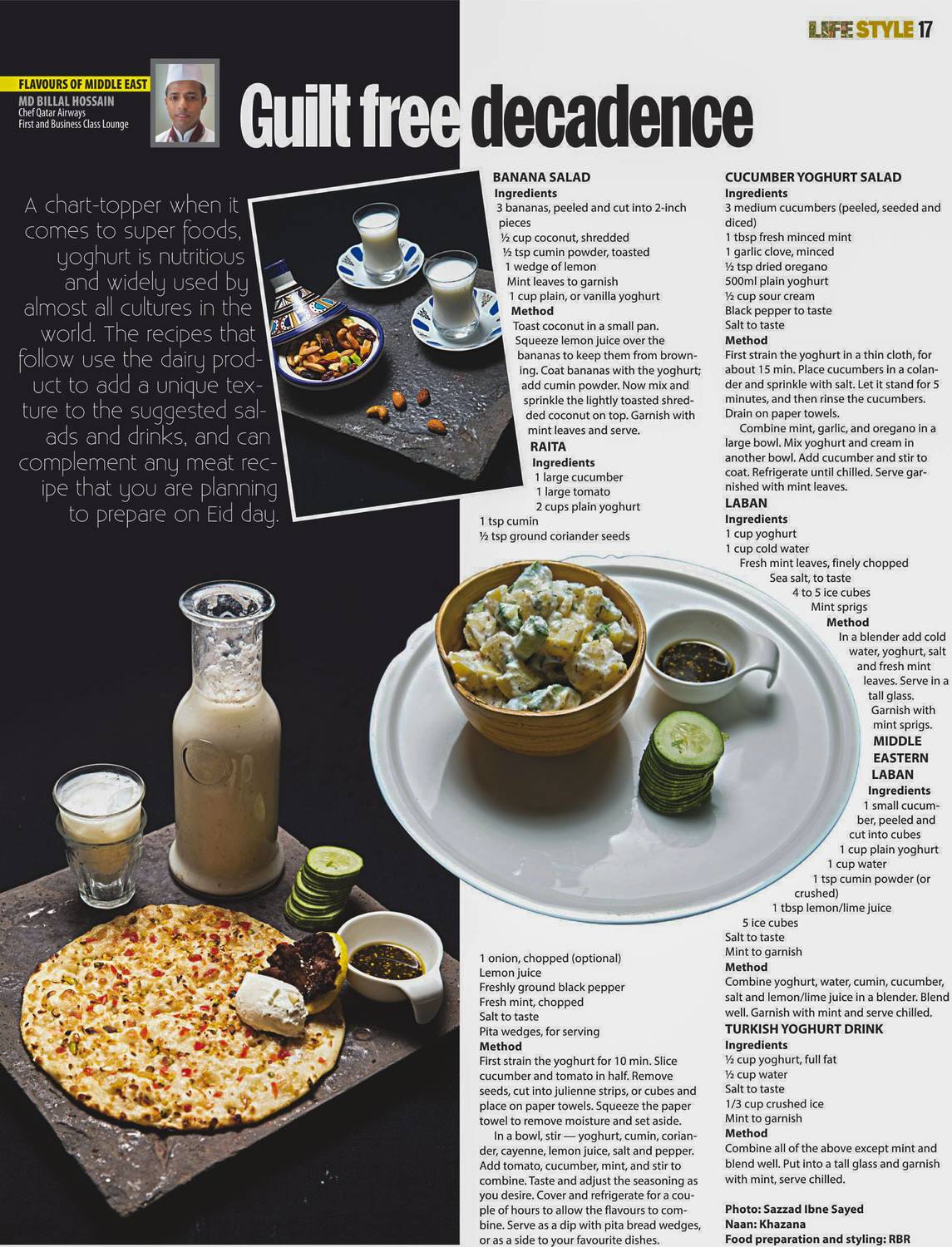 LIFE STYLE 17

FLAVOURS OF MIDDLE EAST
MD BILLAL HOSSAIN
Chef Qatar Airways
First and Business Class Lounge

Guilt free decadence

A chart-topper when it comes to super foods, yoghurt is nutritious and widely used by almost all cultures in the world. The recipes that follow use the dairy product to add a unique texture to the suggested salads and drinks, and can complement any meat recipe that you are planning to prepare on Eid day.

BANANA SALAD
Ingredients
3 bananas, peeled and cut into 2-inch pieces
½ cup coconut, shredded
½ tsp cumin powder, toasted
1 wedge of lemon
Mint leaves to garnish
1 cup plain, or vanilla yoghurt
Method
Toast coconut in a small pan. Squeeze lemon juice over the bananas to keep them from browning. Coat bananas with the yoghurt; add cumin powder. Now mix and sprinkle the lightly toasted shredded coconut on top. Garnish with mint leaves and serve.

RAITA
Ingredients
1 large cucumber
1 large tomato
2 cups plain yoghurt
1 tsp cumin
½ tsp ground coriander seeds
1 onion, chopped (optional)
Lemon juice
Freshly ground black pepper
Fresh mint, chopped
Salt to taste
Pita wedges, for serving
Method
First strain the yoghurt for 10 min. Slice cucumber and tomato in half. Remove seeds, cut into julienne strips, or cubes and place on paper towels. Squeeze the paper towel to remove moisture and set aside.
In a bowl, stir — yoghurt, cumin, coriander, cayenne, lemon juice, salt and pepper. Add tomato, cucumber, mint, and stir to combine. Taste and adjust the seasoning as you desire. Cover and refrigerate for a couple of hours to allow the flavours to combine. Serve as a dip with pita bread wedges, or as a side to your favourite dishes.

CUCUMBER YOGHURT SALAD
Ingredients
3 medium cucumbers (peeled, seeded and diced)
1 tbsp fresh minced mint
1 garlic clove, minced
½ tsp dried oregano
500ml plain yoghurt
½ cup sour cream
Black pepper to taste
Salt to taste
Method
First strain the yoghurt in a thin cloth, for about 15 min. Place cucumbers in a colander and sprinkle with salt. Let it stand for 5 minutes, and then rinse the cucumbers. Drain on paper towels.
Combine mint, garlic, and oregano in a large bowl. Mix yoghurt and cream in another bowl. Add cucumber and stir to coat. Refrigerate until chilled. Serve garnished with mint leaves.

LABAN
Ingredients
1 cup yoghurt
1 cup cold water
Fresh mint leaves, finely chopped
Sea salt, to taste
4 to 5 ice cubes
Mint sprigs
Method
In a blender add cold water, yoghurt, salt and fresh mint leaves. Serve in a tall glass. Garnish with mint sprigs.

MIDDLE EASTERN LABAN
Ingredients
1 small cucumber, peeled and cut into cubes
1 cup plain yoghurt
1 cup water
1 tsp cumin powder (or crushed)
1 tbsp lemon/lime juice
5 ice cubes
Salt to taste
Mint to garnish
Method
Combine yoghurt, water, cumin, cucumber, salt and lemon/lime juice in a blender. Blend well. Garnish with mint and serve chilled.

TURKISH YOGHURT DRINK
Ingredients
½ cup yoghurt, full fat
½ cup water
Salt to taste
1/3 cup crushed ice
Mint to garnish
Method
Combine all of the above except mint and blend well. Put into a tall glass and garnish with mint, serve chilled.

Photo: Sazzad Ibne Sayed
Naan: Khazana
Food preparation and styling: RBR